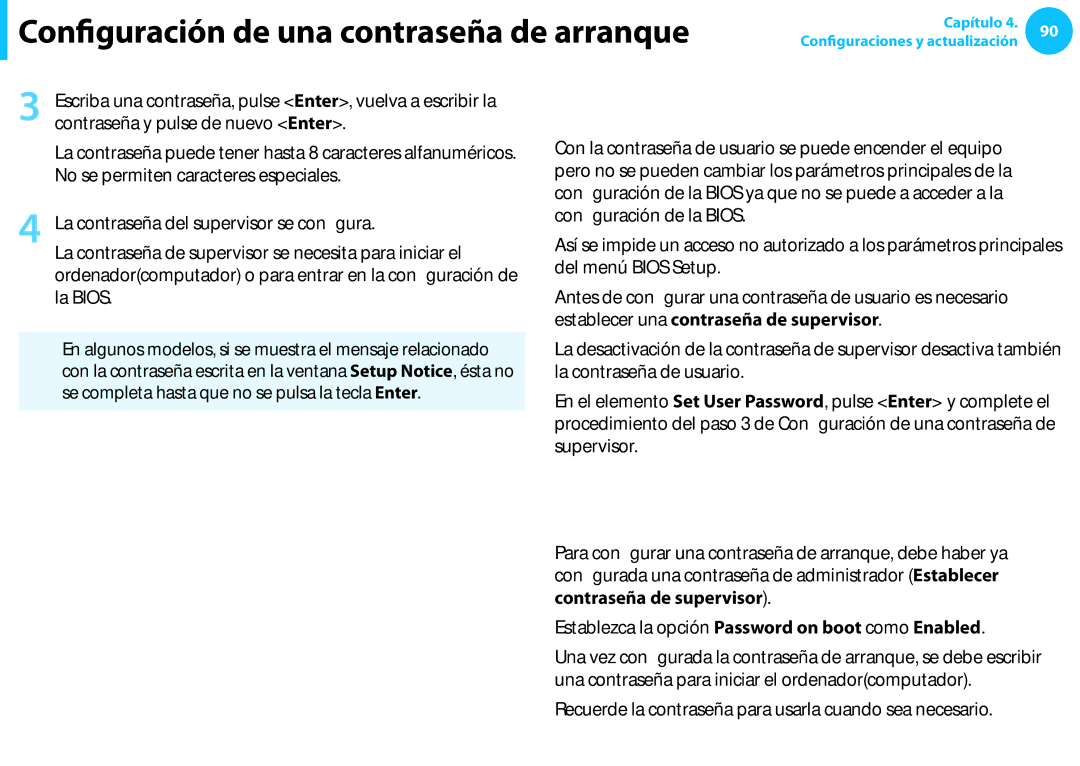 Configuración de una contraseña de arranque

Capítulo 4.
Configuraciones y actualización
90

3 Escriba una contraseña, pulse <Enter>, vuelva a escribir la contraseña y pulse de nuevo <Enter>.

La contraseña puede tener hasta 8 caracteres alfanuméricos. No se permiten caracteres especiales.

4 La contraseña del supervisor se con gura.

La contraseña de supervisor se necesita para iniciar el ordenador(computador) o para entrar en la con guración de la BIOS.

En algunos modelos, si se muestra el mensaje relacionado con la contraseña escrita en la ventana Setup Notice, ésta no se completa hasta que no se pulsa la tecla Enter.

Con la contraseña de usuario se puede encender el equipo pero no se pueden cambiar los parámetros principales de la con guración de la BIOS ya que no se puede a acceder a la con guración de la BIOS.

Así se impide un acceso no autorizado a los parámetros principales del menú BIOS Setup.

Antes de con gurar una contraseña de usuario es necesario establecer una contraseña de supervisor.

La desactivación de la contraseña de supervisor desactiva también la contraseña de usuario.

En el elemento Set User Password, pulse <Enter> y complete el procedimiento del paso 3 de Con guración de una contraseña de supervisor.

Para con gurar una contraseña de arranque, debe haber ya con gurada una contraseña de administrador (Establecer contraseña de supervisor).

Establezca la opción Password on boot como Enabled.

Una vez con gurada la contraseña de arranque, se debe escribir una contraseña para iniciar el ordenador(computador).

Recuerde la contraseña para usarla cuando sea necesario.